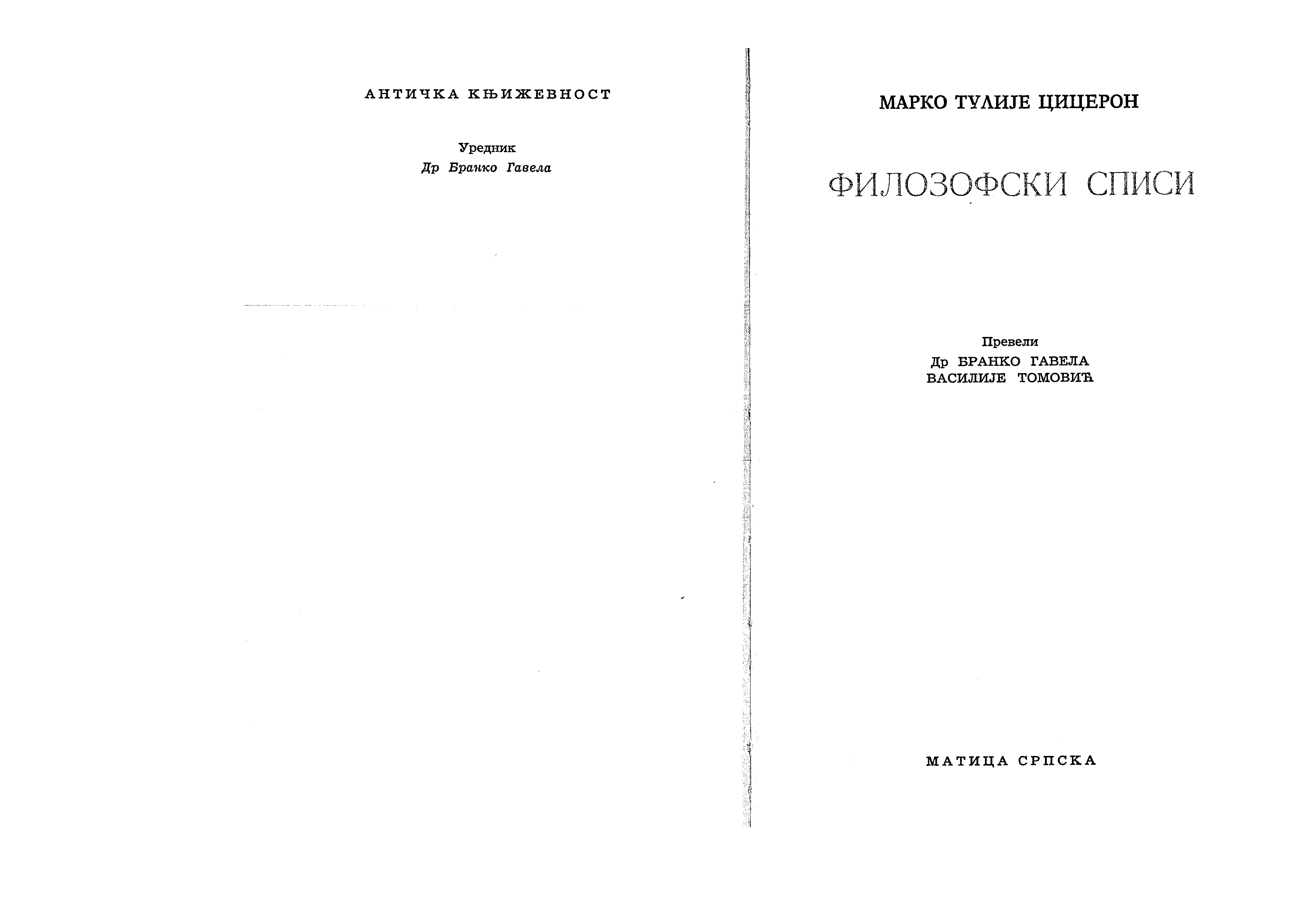 АНТИЧКА КЊИЖЕВНОСТ

Уредник
Др Бранко Гавела

МАРКО ТУЛИЈЕ ЦИЦЕРОН

ФИЛОЗОФСКИ СПИСИ

Превели
Др БРАНКО ГАВЕЛА
ВАСИЛИЈЕ ТОМОВИЋ

МАТИЦА СРПСКА